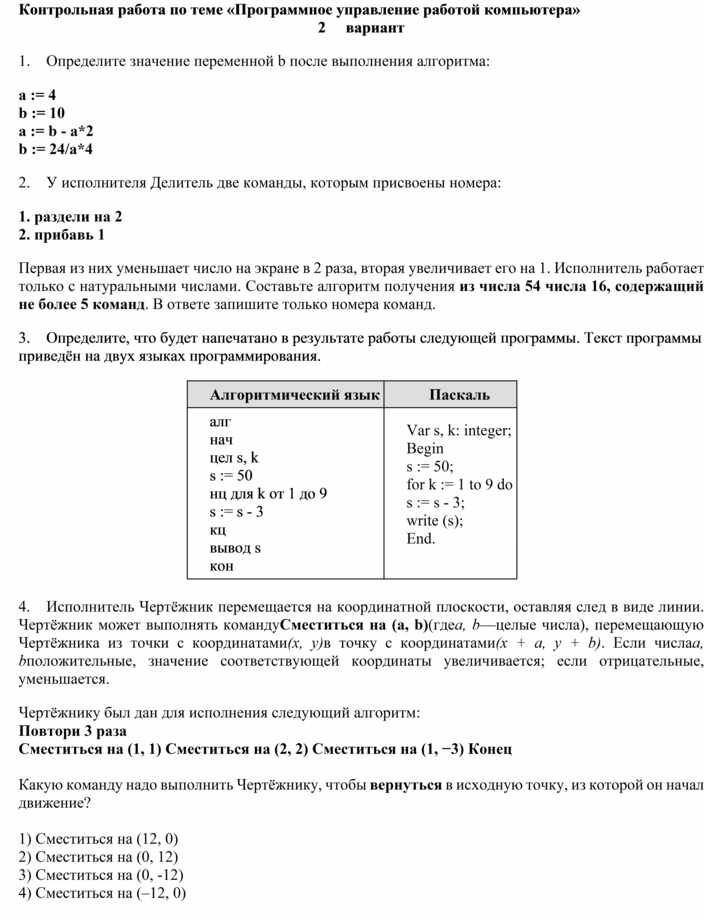 Контрольная работа по теме «Программное управление работой компьютера»
2 вариант

1. Определите значение переменной b после выполнения алгоритма:

a := 4
b := 10
a := b - a*2
b := 24/a*4

2. У исполнителя Делитель две команды, которым присвоены номера:

1. раздели на 2
2. прибавь 1

Первая из них уменьшает число на экране в 2 раза, вторая увеличивает его на 1. Исполнитель работает только с натуральными числами. Составьте алгоритм получения из числа 54 числа 16, содержащий не более 5 команд. В ответе запишите только номера команд.

3. Определите, что будет напечатано в результате работы следующей программы. Текст программы приведён на двух языках программирования.

| Алгоритмический язык | Паскаль |
|---|---|
| алг<br>нач<br>цел s, k<br>s := 50<br>нц для k от 1 до 9<br>s := s - 3<br>кц<br>вывод s<br>кон | Var s, k: integer;<br>Begin<br>s := 50;<br>for k := 1 to 9 do<br>s := s - 3;<br>write (s);<br>End. |

4. Исполнитель Чертёжник перемещается на координатной плоскости, оставляя след в виде линии. Чертёжник может выполнять командуСместиться на (a, b)(гдеa, b—целые числа), перемещающую Чертёжника из точки с координатами(x, y)в точку с координатами(x + a, y + b). Если числаa, bположительные, значение соответствующей координаты увеличивается; если отрицательные, уменьшается.

Чертёжнику был дан для исполнения следующий алгоритм:
Повтори 3 раза
Сместиться на (1, 1) Сместиться на (2, 2) Сместиться на (1, −3) Конец

Какую команду надо выполнить Чертёжнику, чтобы вернуться в исходную точку, из которой он начал движение?

1) Сместиться на (12, 0)
2) Сместиться на (0, 12)
3) Сместиться на (0, -12)
4) Сместиться на (–12, 0)